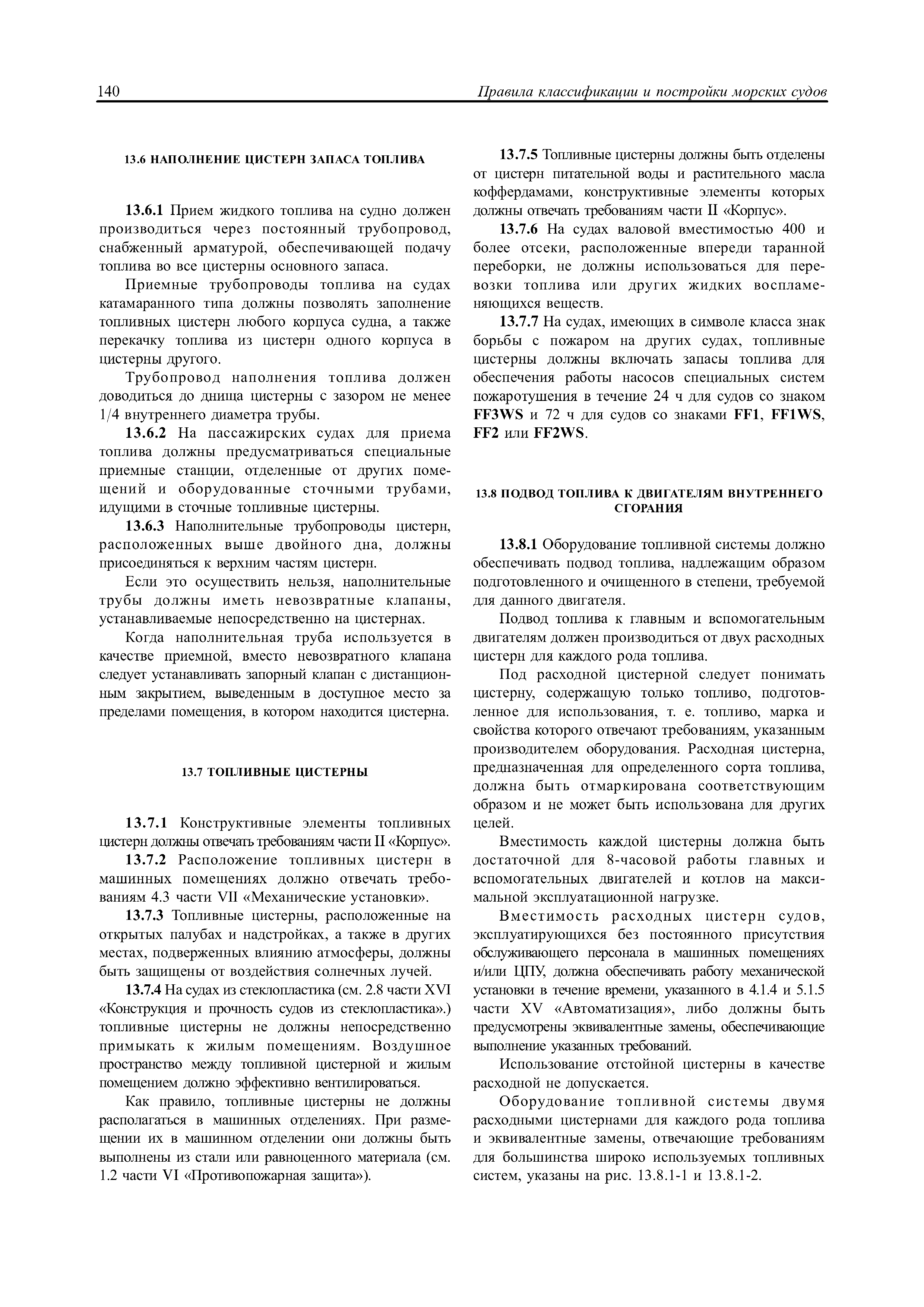 140

Правила классификации и постройки морских судов

13.6 НАПОЛНЕНИЕ ЦИСТЕРН ЗАПАСА ТОПЛИВА

13.6.1 Прием жидкого топлива на судно должен производиться через постоянный трубопровод, снабженный арматурой, обеспечивающей подачу топлива во все цистерны основного запаса.

Приемные трубопроводы топлива на судах катамаранного типа должны позволять заполнение топливных цистерн любого корпуса судна, а также перекачку топлива из цистерн одного корпуса в цистерны другого.

Трубопровод наполнения топлива должен доводиться до днища цистерны с зазором не менее 1/4 внутреннего диаметра трубы.

13.6.2 На пассажирских судах для приема топлива должны предусматриваться специальные приемные станции, отделенные от других помещений и оборудованные сточными трубами, идущими в сточные топливные цистерны.

13.6.3 Наполнительные трубопроводы цистерн, расположенных выше двойного дна, должны присоединяться к верхним частям цистерн.

Если это осуществить нельзя, наполнительные трубы должны иметь невозвратные клапаны, устанавливаемые непосредственно на цистернах.

Когда наполнительная труба используется в качестве приемной, вместо невозвратного клапана следует устанавливать запорный клапан с дистанционным закрытием, выведенным в доступное место за пределами помещения, в котором находится цистерна.

13.7 ТОПЛИВНЫЕ ЦИСТЕРНЫ

13.7.1 Конструктивные элементы топливных цистерн должны отвечать требованиям части II «Корпус».

13.7.2 Расположение топливных цистерн в машинных помещениях должно отвечать требованиям 4.3 части VII «Механические установки».

13.7.3 Топливные цистерны, расположенные на открытых палубах и надстройках, а также в других местах, подверженных влиянию атмосферы, должны быть защищены от воздействия солнечных лучей.

13.7.4 На судах из стеклопластика (см. 2.8 части XVI «Конструкция и прочность судов из стеклопластика».) топливные цистерны не должны непосредственно примыкать к жилым помещениям. Воздушное пространство между топливной цистерной и жилым помещением должно эффективно вентилироваться.

Как правило, топливные цистерны не должны располагаться в машинных отделениях. При размещении их в машинном отделении они должны быть выполнены из стали или равноценного материала (см. 1.2 части VI «Противопожарная защита»).

13.7.5 Топливные цистерны должны быть отделены от цистерн питательной воды и растительного масла коффердамами, конструктивные элементы которых должны отвечать требованиям части II «Корпус».

13.7.6 На судах валовой вместимостью 400 и более отсеки, расположенные впереди таранной переборки, не должны использоваться для перевозки топлива или других жидких воспламеняющихся веществ.

13.7.7 На судах, имеющих в символе класса знак борьбы с пожаром на других судах, топливные цистерны должны включать запасы топлива для обеспечения работы насосов специальных систем пожаротушения в течение 24 ч для судов со знаком FF3WS и 72 ч для судов со знаками FF1, FF1WS, FF2 или FF2WS.

13.8 ПОДВОД ТОПЛИВА К ДВИГАТЕЛЯМ ВНУТРЕННЕГО СГОРАНИЯ

13.8.1 Оборудование топливной системы должно обеспечивать подвод топлива, надлежащим образом подготовленного и очищенного в степени, требуемой для данного двигателя.

Подвод топлива к главным и вспомогательным двигателям должен производиться от двух расходных цистерн для каждого рода топлива.

Под расходной цистерной следует понимать цистерну, содержащую только топливо, подготовленное для использования, т. е. топливо, марка и свойства которого отвечают требованиям, указанным производителем оборудования. Расходная цистерна, предназначенная для определенного сорта топлива, должна быть отмаркирована соответствующим образом и не может быть использована для других целей.

Вместимость каждой цистерны должна быть достаточной для 8-часовой работы главных и вспомогательных двигателей и котлов на максимальной эксплуатационной нагрузке.

Вместимость расходных цистерн судов, эксплуатирующихся без постоянного присутствия обслуживающего персонала в машинных помещениях и/или ЦПУ, должна обеспечивать работу механической установки в течение времени, указанного в 4.1.4 и 5.1.5 части XV «Автоматизация», либо должны быть предусмотрены эквивалентные замены, обеспечивающие выполнение указанных требований.

Использование отстойной цистерны в качестве расходной не допускается.

Оборудование топливной системы двумя расходными цистернами для каждого рода топлива и эквивалентные замены, отвечающие требованиям для большинства широко используемых топливных систем, указаны на рис. 13.8.1-1 и 13.8.1-2.